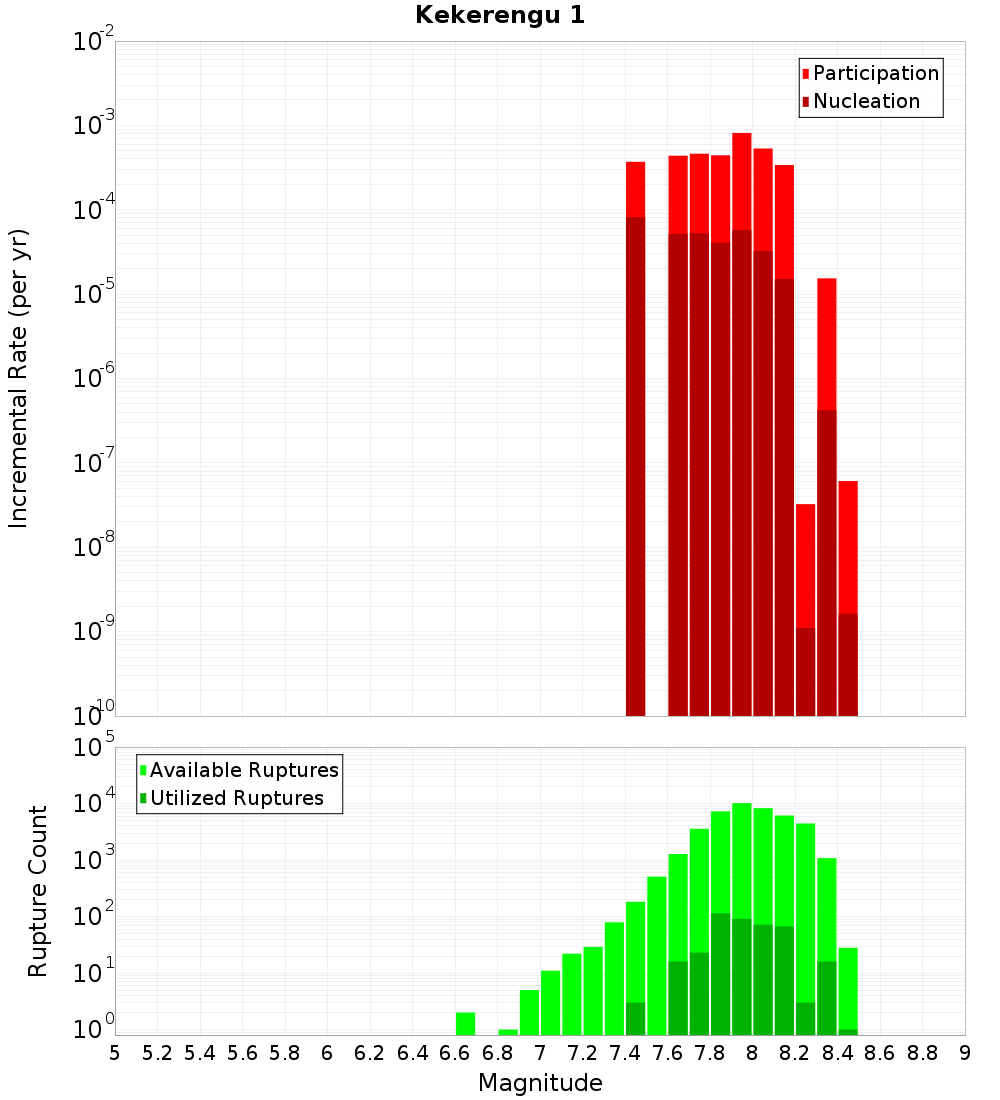 Kekerengu 1

Participation
Nucleation

Incremental Rate (per yr)

$10^{-2}$
$10^{-3}$
$10^{-4}$
$10^{-5}$
$10^{-6}$
$10^{-7}$
$10^{-8}$
$10^{-9}$
$10^{-10}$

Available Ruptures
Utilized Ruptures

Rupture Count

$10^{5}$
$10^{4}$
$10^{3}$
$10^{2}$
$10^{1}$
$10^{0}$

5 5.2 5.4 5.6 5.8 6 6.2 6.4 6.6 6.8 7 7.2 7.4 7.6 7.8 8 8.2 8.4 8.6 8.8 9

Magnitude